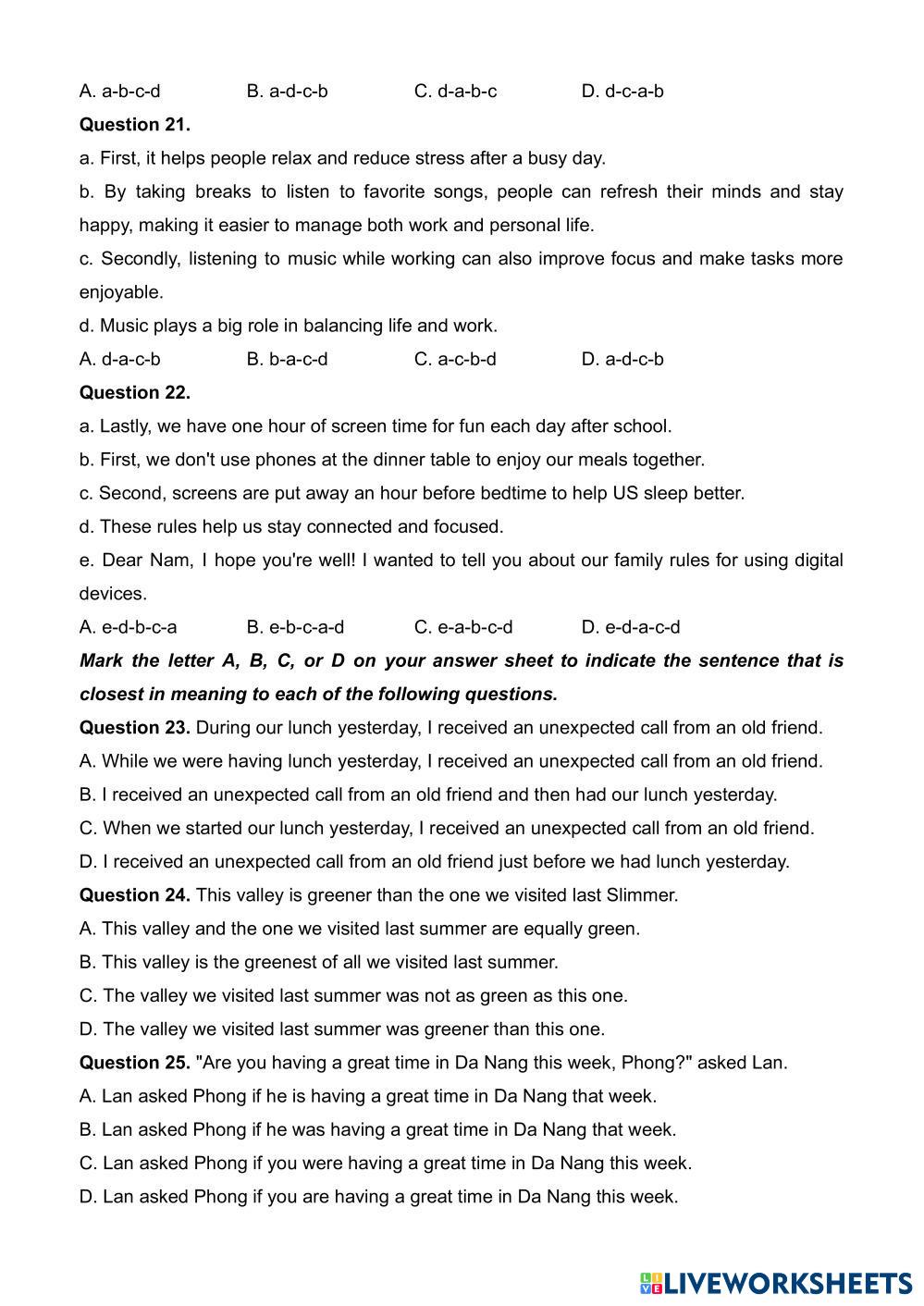 A. a-b-c-d B. a-d-c-b C. d-a-b-c D. d-c-a-b

**Question 21.**

a. First, it helps people relax and reduce stress after a busy day.

b. By taking breaks to listen to favorite songs, people can refresh their minds and stay happy, making it easier to manage both work and personal life.

c. Secondly, listening to music while working can also improve focus and make tasks more enjoyable.

d. Music plays a big role in balancing life and work.

A. d-a-c-b B. b-a-c-d C. a-c-b-d D. a-d-c-b

**Question 22.**

a. Lastly, we have one hour of screen time for fun each day after school.

b. First, we don't use phones at the dinner table to enjoy our meals together.

c. Second, screens are put away an hour before bedtime to help US sleep better.

d. These rules help us stay connected and focused.

e. Dear Nam, I hope you're well! I wanted to tell you about our family rules for using digital devices.

A. e-d-b-c-a B. e-b-c-a-d C. e-a-b-c-d D. e-d-a-c-d

***Mark the letter A, B, C, or D on your answer sheet to indicate the sentence that is closest in meaning to each of the following questions.***

**Question 23.** During our lunch yesterday, I received an unexpected call from an old friend.

A. While we were having lunch yesterday, I received an unexpected call from an old friend.

B. I received an unexpected call from an old friend and then had our lunch yesterday.

C. When we started our lunch yesterday, I received an unexpected call from an old friend.

D. I received an unexpected call from an old friend just before we had lunch yesterday.

**Question 24.** This valley is greener than the one we visited last Slimmer.

A. This valley and the one we visited last summer are equally green.

B. This valley is the greenest of all we visited last summer.

C. The valley we visited last summer was not as green as this one.

D. The valley we visited last summer was greener than this one.

**Question 25.** "Are you having a great time in Da Nang this week, Phong?" asked Lan.

A. Lan asked Phong if he is having a great time in Da Nang that week.

B. Lan asked Phong if he was having a great time in Da Nang that week.

C. Lan asked Phong if you were having a great time in Da Nang this week.

D. Lan asked Phong if you are having a great time in Da Nang this week.

LIVEWORKSHEETS